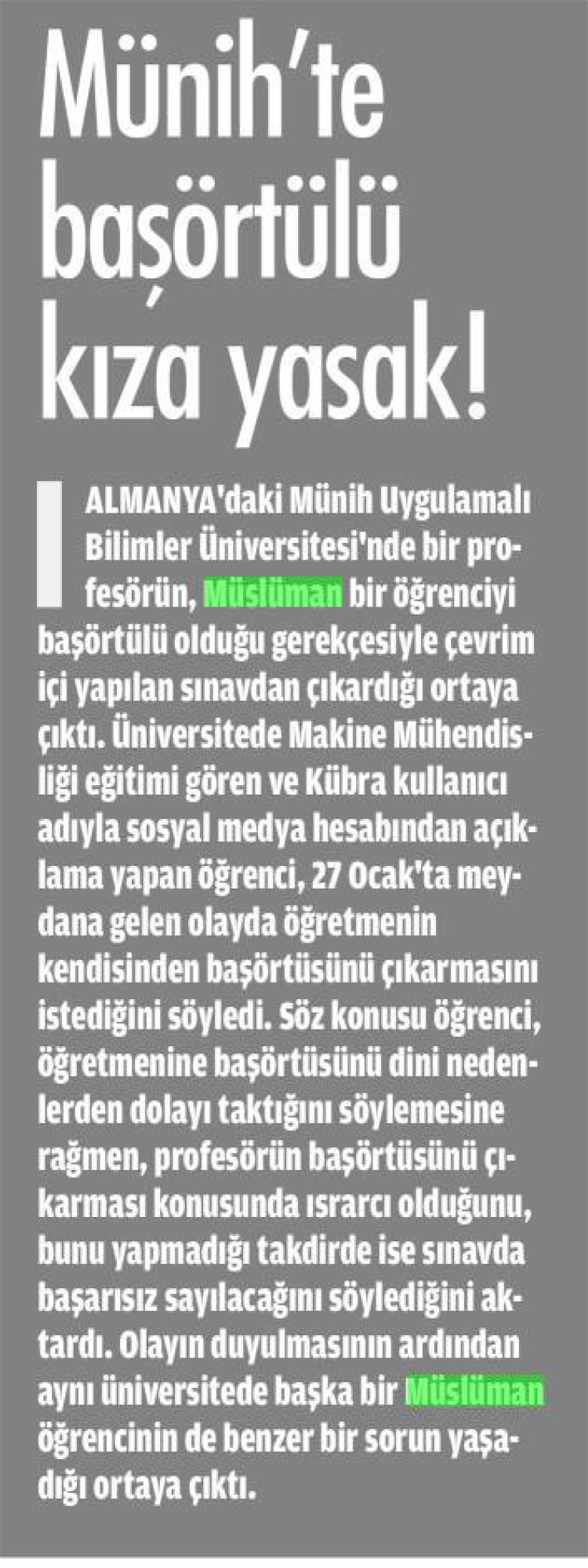 Münih'te başörtülü kıza yasak!

ALMANYA'daki Münih Uygulamalı Bilimler Üniversitesi'nde bir profesörün, Müslüman bir öğrenciyi başörtülü olduğu gerekçesiyle çevrim içi yapılan sınavdan çıkardığı ortaya çıktı. Üniversitede Makine Mühendisliği eğitimi gören ve Kübra kullanıcı adıyla sosyal medya hesabından açıklama yapan öğrenci, 27 Ocak'ta meydana gelen olayda öğretmenin kendisinden başörtüsünü çıkarmasını istediğini söyledi. Söz konusu öğrenci, öğretmenine başörtüsünü dini nedenlerden dolayı taktığını söylemesine rağmen, profesörün başörtüsünü çıkarması konusunda ısrarcı olduğunu, bunu yapmadığı takdirde ise sınavda başarısız sayılacağını söylediğini aktardı. Olayın duyulmasının ardından aynı üniversitede başka bir Müslüman öğrencinin de benzer bir sorun yaşadığı ortaya çıktı.